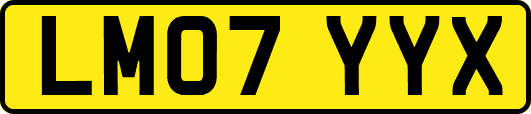 LM07 YYX